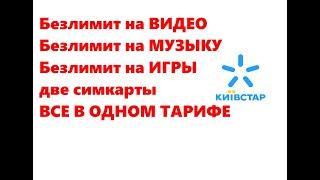 Безлимит на ВИДЕО
Безлимит на МУЗЫКУ
Безлимит на ИГРЫ
две симкарты
ВСЕ В ОДНОМ ТАРИФЕ

КИЇВСТАР